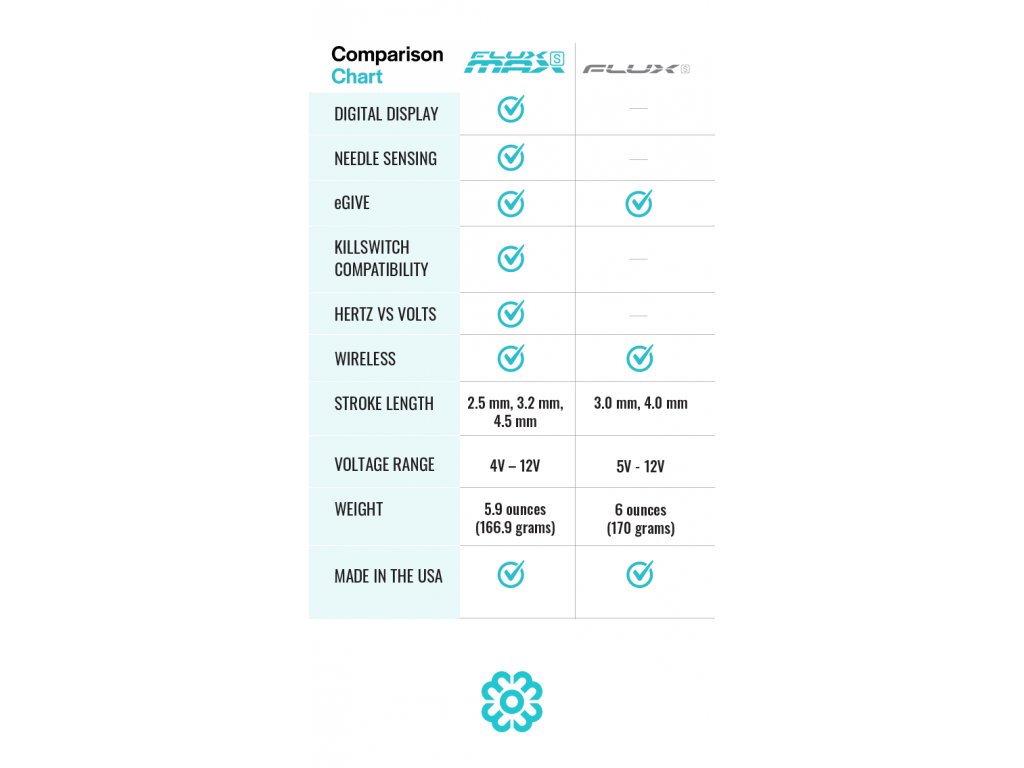 | Comparison Chart | FLUX MAX S | FLUX S |
|---|---|---|
| DIGITAL DISPLAY | ✓ | — |
| NEEDLE SENSING | ✓ | — |
| eGIVE | ✓ | ✓ |
| KILLSWITCH COMPATIBILITY | ✓ | — |
| HERTZ VS VOLTS | ✓ | — |
| WIRELESS | ✓ | ✓ |
| STROKE LENGTH | 2.5 mm, 3.2 mm, 4.5 mm | 3.0 mm, 4.0 mm |
| VOLTAGE RANGE | 4V – 12V | 5V - 12V |
| WEIGHT | 5.9 ounces (166.9 grams) | 6 ounces (170 grams) |
| MADE IN THE USA | ✓ | ✓ |